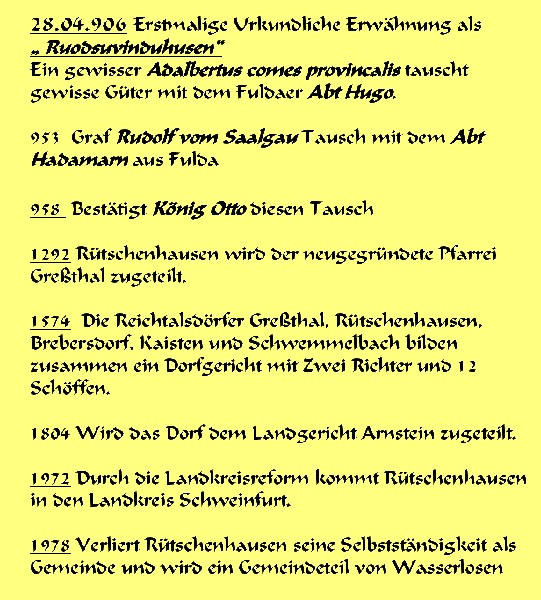 28.04.906 Erstmalige Urkundliche Erwähnung als „ Ruodsuvinduhusen"
Ein gewisser Adalbertus comes provincalis tauscht gewisse Güter mit dem Fuldaer Abt Hugo.

953 Graf Rudolf vom Saalgau Tausch mit dem Abt Hadamarn aus Fulda

958 Bestätigt König Otto diesen Tausch

1292 Rütschenhausen wird der neugegründete Pfarrei Greßthal zugeteilt.

1574 Die Reichtalsdörfer Greßthal, Rütschenhausen, Brebersdorf, Kaisten und Schwemmelbach bilden zusammen ein Dorfgericht mit Zwei Richter und 12 Schöffen.

1804 Wird das Dorf dem Landgericht Arnstein zugeteilt.

1972 Durch die Landkreisreform kommt Rütschenhausen in den Landkreis Schweinfurt.

1978 Verliert Rütschenhausen seine Selbstständigkeit als Gemeinde und wird ein Gemeindeteil von Wasserlosen